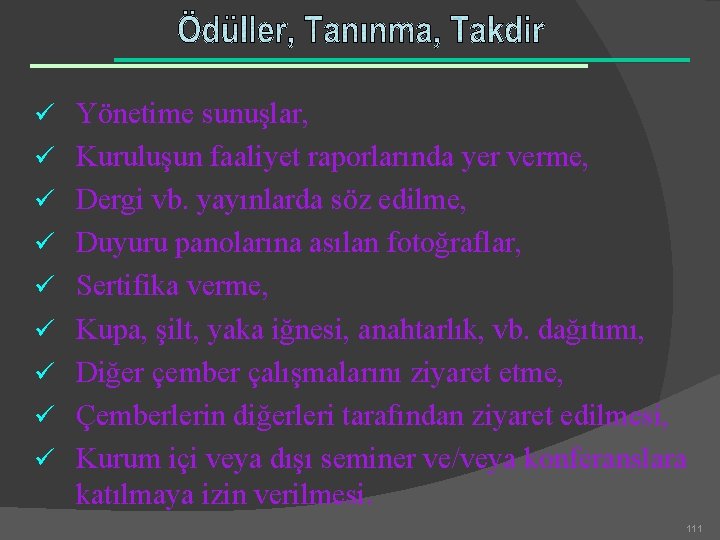 Ödüller, Tanınma, Takdir

✓ Yönetime sunuşlar,
✓ Kuruluşun faaliyet raporlarında yer verme,
✓ Dergi vb. yayınlarda söz edilme,
✓ Duyuru panolarına asılan fotoğraflar,
✓ Sertifika verme,
✓ Kupa, şilt, yaka iğnesi, anahtarlık, vb. dağıtımı,
✓ Diğer çember çalışmalarını ziyaret etme,
✓ Çemberlerin diğerleri tarafından ziyaret edilmesi,
✓ Kurum içi veya dışı seminer ve/veya konferanslara katılmaya izin verilmesi.

111